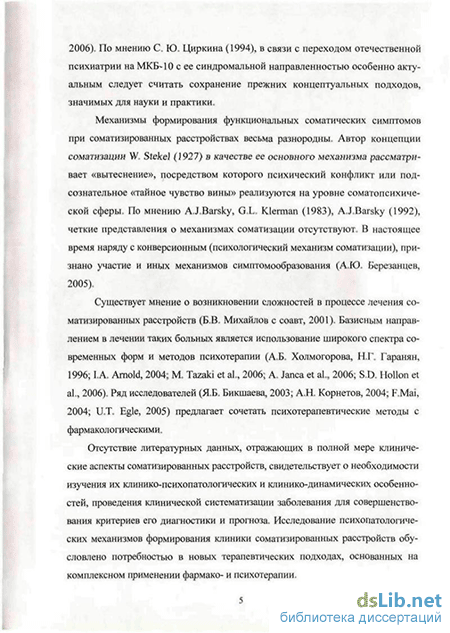 2006). По мнению С. Ю. Циркина (1994), в связи с переходом отечественной психиатрии на МКБ-10 с ее синдромальной направленностью особенно актуальным следует считать сохранение прежних концептуальных подходов, значимых для науки и практики.

Механизмы формирования функциональных соматических симптомов при соматизированных расстройствах весьма разнородны. Автор концепции соматизации W. Stekel (1927) в качестве ее основного механизма рассматривает «вытеснение», посредством которого психический конфликт или подсознательное «тайное чувство вины» реализуются на уровне соматопсихической сферы. По мнению A.J.Barsky, G.L. Klerman (1983), A.J.Barsky (1992), четкие представления о механизмах соматизации отсутствуют. В настоящее время наряду с конверсионным (психологический механизм соматизации), признано участие и иных механизмов симптомообразования (А.Ю. Березанцев, 2005).

Существует мнение о возникновении сложностей в процессе лечения соматизированных расстройств (Б.В. Михайлов с соавт, 2001). Базисным направлением в лечении таких больных является использование широкого спектра современных форм и методов психотерапии (А.Б. Холмогорова, Н.Г. Гаранян, 1996; I.A. Arnold, 2004; M. Tazaki et al., 2006; A. Janca et al., 2006; S.D. Hollon et al., 2006). Ряд исследователей (Я.Б. Бикшаева, 2003; А.Н. Корнетов, 2004; F.Mai, 2004; U.T. Egle, 2005) предлагает сочетать психотерапевтические методы с фармакологическими.

Отсутствие литературных данных, отражающих в полной мере клинические аспекты соматизированных расстройств, свидетельствует о необходимости изучения их клинико-психопатологических и клинико-динамических особенностей, проведения клинической систематизации заболевания для совершенствования критериев его диагностики и прогноза. Исследование психопатологических механизмов формирования клиники соматизированных расстройств обусловлено потребностью в новых терапевтических подходах, основанных на комплексном применении фармако- и психотерапии.

5

dsLib.net
библиотека диссертаций